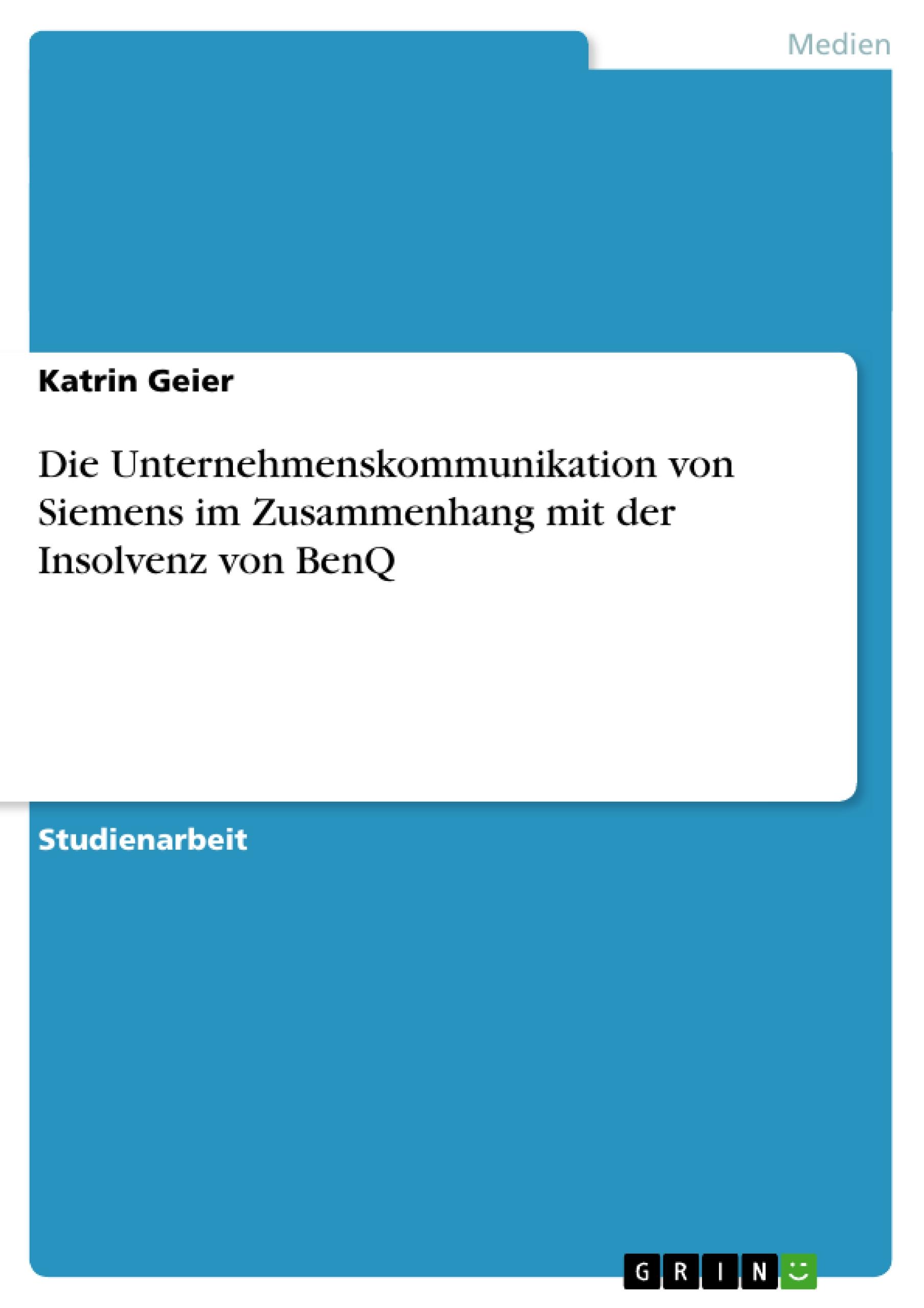 Medien

Katrin Geier

Die Unternehmenskommunikation von Siemens im Zusammenhang mit der Insolvenz von BenQ

Studienarbeit

GRIN